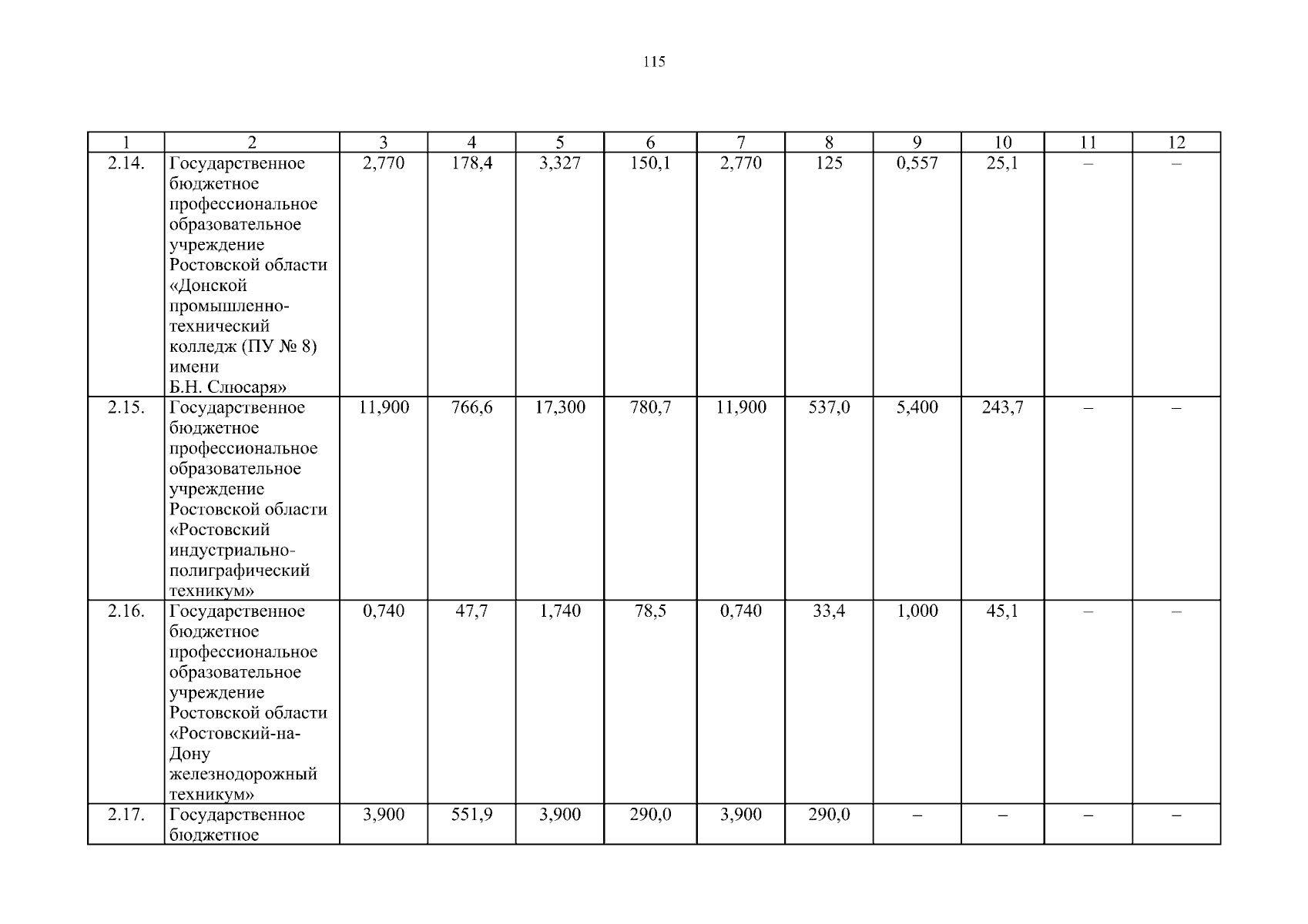 115

| 1 | 2 | 3 | 4 | 5 | 6 | 7 | 8 | 9 | 10 | 11 | 12 |
|---|---|---|---|---|---|---|---|---|---|---|---|
| 2.14. | Государственное бюджетное профессиональное образовательное учреждение Ростовской области «Донской промышленно-технический колледж (ПУ № 8) имени Б.Н. Слюсаря» | 2,770 | 178,4 | 3,327 | 150,1 | 2,770 | 125 | 0,557 | 25,1 | – | – |
| 2.15. | Государственное бюджетное профессиональное образовательное учреждение Ростовской области «Ростовский индустриально-полиграфический техникум» | 11,900 | 766,6 | 17,300 | 780,7 | 11,900 | 537,0 | 5,400 | 243,7 | – | – |
| 2.16. | Государственное бюджетное профессиональное образовательное учреждение Ростовской области «Ростовский-на-Дону железнодорожный техникум» | 0,740 | 47,7 | 1,740 | 78,5 | 0,740 | 33,4 | 1,000 | 45,1 | – | – |
| 2.17. | Государственное бюджетное | 3,900 | 551,9 | 3,900 | 290,0 | 3,900 | 290,0 | – | – | – | – |